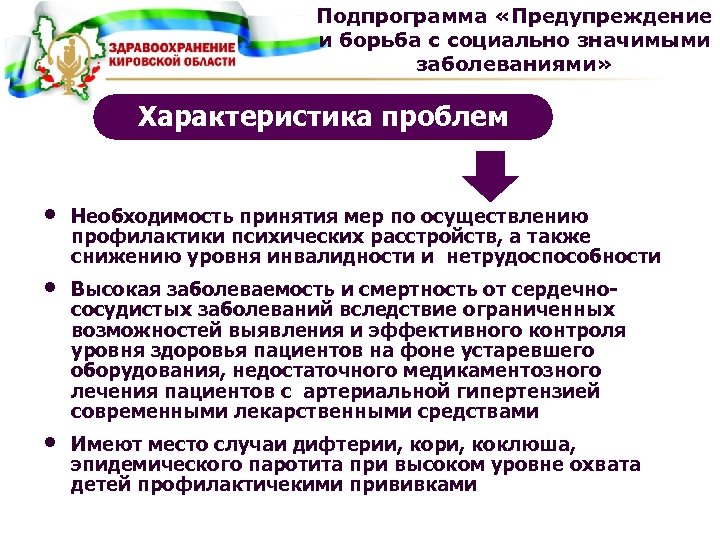 ЗДРАВООХРАНЕНИЕ КИРОВСКОЙ ОБЛАСТИ

Подпрограмма «Предупреждение и борьба с социально значимыми заболеваниями»

Характеристика проблем

• Необходимость принятия мер по осуществлению профилактики психических расстройств, а также снижению уровня инвалидности и нетрудоспособности

• Высокая заболеваемость и смертность от сердечно-сосудистых заболеваний вследствие ограниченных возможностей выявления и эффективного контроля уровня здоровья пациентов на фоне устаревшего оборудования, недостаточного медикаментозного лечения пациентов с артериальной гипертензией современными лекарственными средствами

• Имеют место случаи дифтерии, кори, коклюша, эпидемического паротита при высоком уровне охвата детей профилактичекими прививками